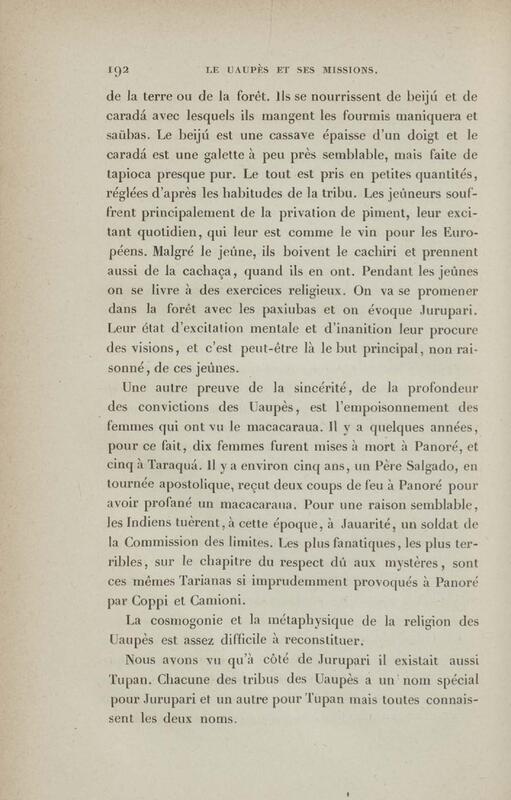 192 LE UAUPÈS ET SES MISSIONS.

de la terre ou de la forêt. Ils se nourrissent de beijú et de caradá avec lesquels ils mangent les fourmis maniquera et saübas. Le beijú est une cassave épaisse d'un doigt et le caradá est une galette à peu près semblable, mais faite de tapioca presque pur. Le tout est pris en petites quantités, réglées d'après les habitudes de la tribu. Les jeûneurs souffrent principalement de la privation de piment, leur excitant quotidien, qui leur est comme le vin pour les Européens. Malgré le jeûne, ils boivent le cachiri et prennent aussi de la cachaça, quand ils en ont. Pendant les jeûnes on se livre à des exercices religieux. On va se promener dans la forêt avec les paxiubas et on évoque Jurupari. Leur état d'excitation mentale et d'inanition leur procure des visions, et c'est peut-être là le but principal, non raisonné, de ces jeûnes.

Une autre preuve de la sincérité, de la profondeur des convictions des Uaupès, est l'empoisonnement des femmes qui ont vu le macacaraua. Il y a quelques années, pour ce fait, dix femmes furent mises à mort à Panoré, et cinq à Taraquá. Il y a environ cinq ans, un Père Salgado, en tournée apostolique, reçut deux coups de feu à Panoré pour avoir profané un macacaraua. Pour une raison semblable, les Indiens tuèrent, à cette époque, à Jauarité, un soldat de la Commission des limites. Les plus fanatiques, les plus terribles, sur le chapitre du respect dû aux mystères, sont ces mêmes Tarianas si imprudemment provoqués à Panoré par Coppi et Camioni.

La cosmogonie et la métaphysique de la religion des Uaupès est assez difficile à reconstituer.

Nous avons vu qu'à côté de Jurupari il existait aussi Tupan. Chacune des tribus des Uaupès a un nom spécial pour Jurupari et un autre pour Tupan mais toutes connaissent les deux noms.